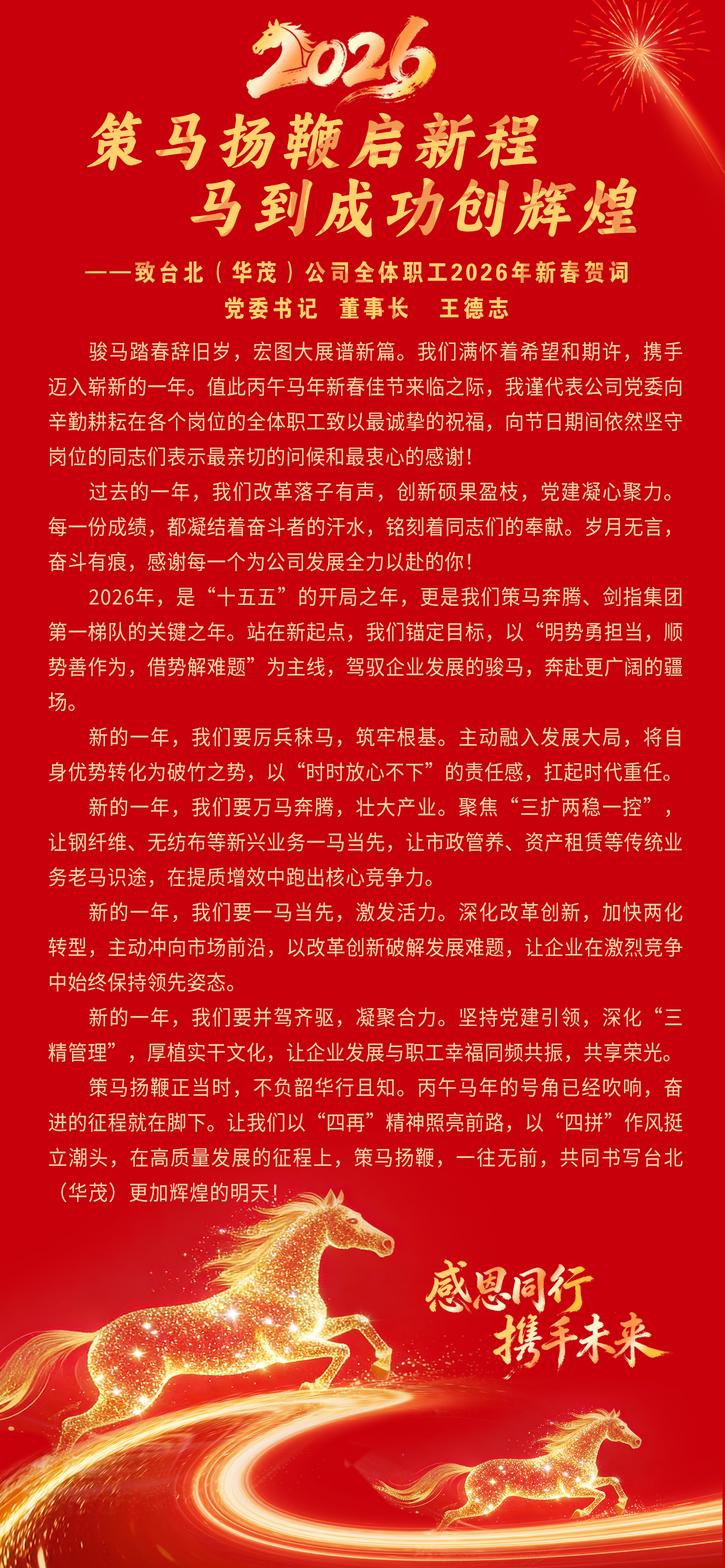 2026

策马扬鞭启新程
马到成功创辉煌

——致台北（华茂）公司全体职工2026年新春贺词
党委书记 董事长 王德志

骏马踏春辞旧岁，宏图大展谱新篇。我们满怀着希望和期许，携手迈入崭新的一年。值此丙午马年新春佳节来临之际，我谨代表公司党委向辛勤耕耘在各个岗位的全体职工致以最诚挚的祝福，向节日期间依然坚守岗位的同志们表示最亲切的问候和最衷心的感谢！

过去的一年，我们改革落子有声，创新硕果盈枝，党建凝心聚力。每一份成绩，都凝结着奋斗者的汗水，铭刻着同志们的奉献。岁月无言，奋斗有痕，感谢每一个为公司发展全力以赴的你！

2026年，是“十五五”的开局之年，更是我们策马奔腾、剑指集团第一梯队的关键之年。站在新起点，我们锚定目标，以“明势勇担当，顺势善作为，借势解难题”为主线，驾驭企业发展的骏马，奔赴更广阔的疆场。

新的一年，我们要厉兵秣马，筑牢根基。主动融入发展大局，将自身优势转化为破竹之势，以“时时放心不下”的责任感，扛起时代重任。

新的一年，我们要万马奔腾，壮大产业。聚焦“三扩两稳一控”，让钢纤维、无纺布等新兴业务一马当先，让市政管养、资产租赁等传统业务老马识途，在提质增效中跑出核心竞争力。

新的一年，我们要一马当先，激发活力。深化改革创新，加快两化转型，主动冲向市场前沿，以改革创新破解发展难题，让企业在激烈竞争中始终保持领先姿态。

新的一年，我们要并驾齐驱，凝聚合力。坚持党建引领，深化“三精管理”，厚植实干文化，让企业发展与职工幸福同频共振，共享荣光。

策马扬鞭正当时，不负韶华行且知。丙午马年的号角已经吹响，奋进的征程就在脚下。让我们以“四再”精神照亮前路，以“四拼”作风挺立潮头，在高质量发展的征程上，策马扬鞭，一往无前，共同书写台北（华茂）更加辉煌的明天！

感恩同行
携手未来